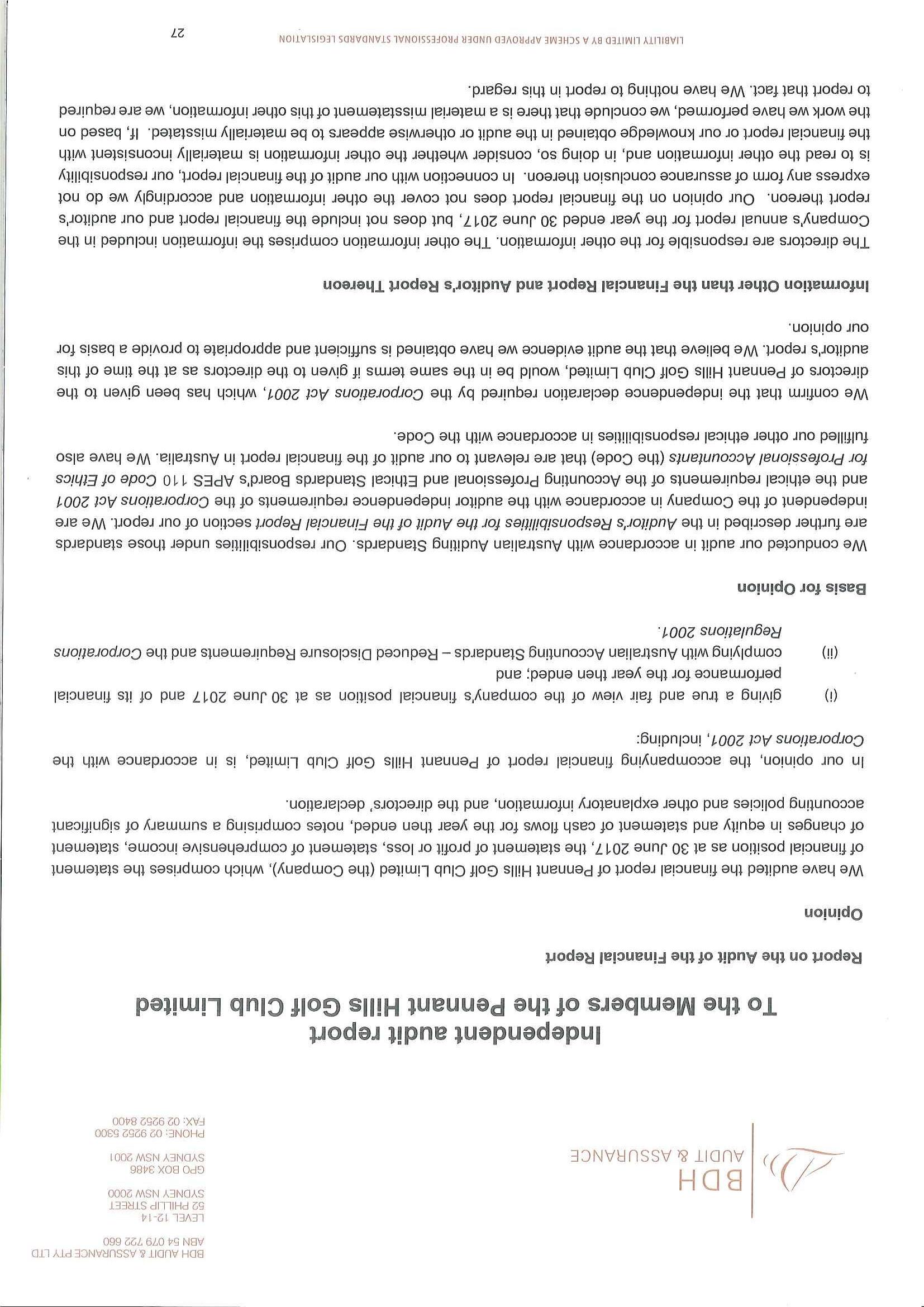 BDH AUDIT & ASSURANCE

BDH AUDIT & ASSURANCE PTY LTD
ABN 54 079 722 660
LEVEL 12-14
52 PHILLIP STREET
SYDNEY NSW 2000
GPO BOX 3486
SYDNEY NSW 2001
PHONE: 02 9252 5300
FAX: 02 9252 8400

Independent audit report
To the Members of the Pennant Hills Golf Club Limited

Report on the Audit of the Financial Report

Opinion

We have audited the financial report of Pennant Hills Golf Club Limited (the Company), which comprises the statement of financial position as at 30 June 2017, the statement of profit or loss, statement of comprehensive income, statement of changes in equity and statement of cash flows for the year then ended, notes comprising a summary of significant accounting policies and other explanatory information, and the directors' declaration.

In our opinion, the accompanying financial report of Pennant Hills Golf Club Limited, is in accordance with the Corporations Act 2001, including:

(i) giving a true and fair view of the company's financial position as at 30 June 2017 and of its financial performance for the year then ended; and

(ii) complying with Australian Accounting Standards – Reduced Disclosure Requirements and the Corporations Regulations 2001.

Basis for Opinion

We conducted our audit in accordance with Australian Auditing Standards. Our responsibilities under those standards are further described in the Auditor's Responsibilities for the Audit of the Financial Report section of our report. We are independent of the Company in accordance with the auditor independence requirements of the Corporations Act 2001 and the ethical requirements of the Accounting Professional and Ethical Standards Board's APES 110 Code of Ethics for Professional Accountants (the Code) that are relevant to our audit of the financial report in Australia. We have also fulfilled our other ethical responsibilities in accordance with the Code.

We confirm that the independence declaration required by the Corporations Act 2001, which has been given to the directors of Pennant Hills Golf Club Limited, would be in the same terms if given to the directors as at the time of this auditor's report. We believe that the audit evidence we have obtained is sufficient and appropriate to provide a basis for our opinion.

Information Other than the Financial Report and Auditor's Report Thereon

The directors are responsible for the other information. The other information comprises the information included in the Company's annual report for the year ended 30 June 2017, but does not include the financial report and our auditor's report thereon. Our opinion on the financial report does not cover the other information and accordingly we do not express any form of assurance conclusion thereon. In connection with our audit of the financial report, our responsibility is to read the other information and, in doing so, consider whether the other information is materially inconsistent with the financial report or our knowledge obtained in the audit or otherwise appears to be materially misstated. If, based on the work we have performed, we conclude that there is a material misstatement of this other information, we are required to report that fact. We have nothing to report in this regard.

LIABILITY LIMITED BY A SCHEME APPROVED UNDER PROFESSIONAL STANDARDS LEGISLATION

27